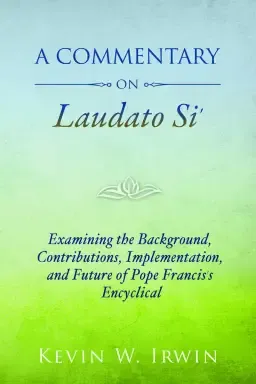 A COMMENTARY

ON

Laudato Si'

Examining the Background, Contributions, Implementation, and Future of Pope Francis's Encyclical

KEVIN W. IRWIN